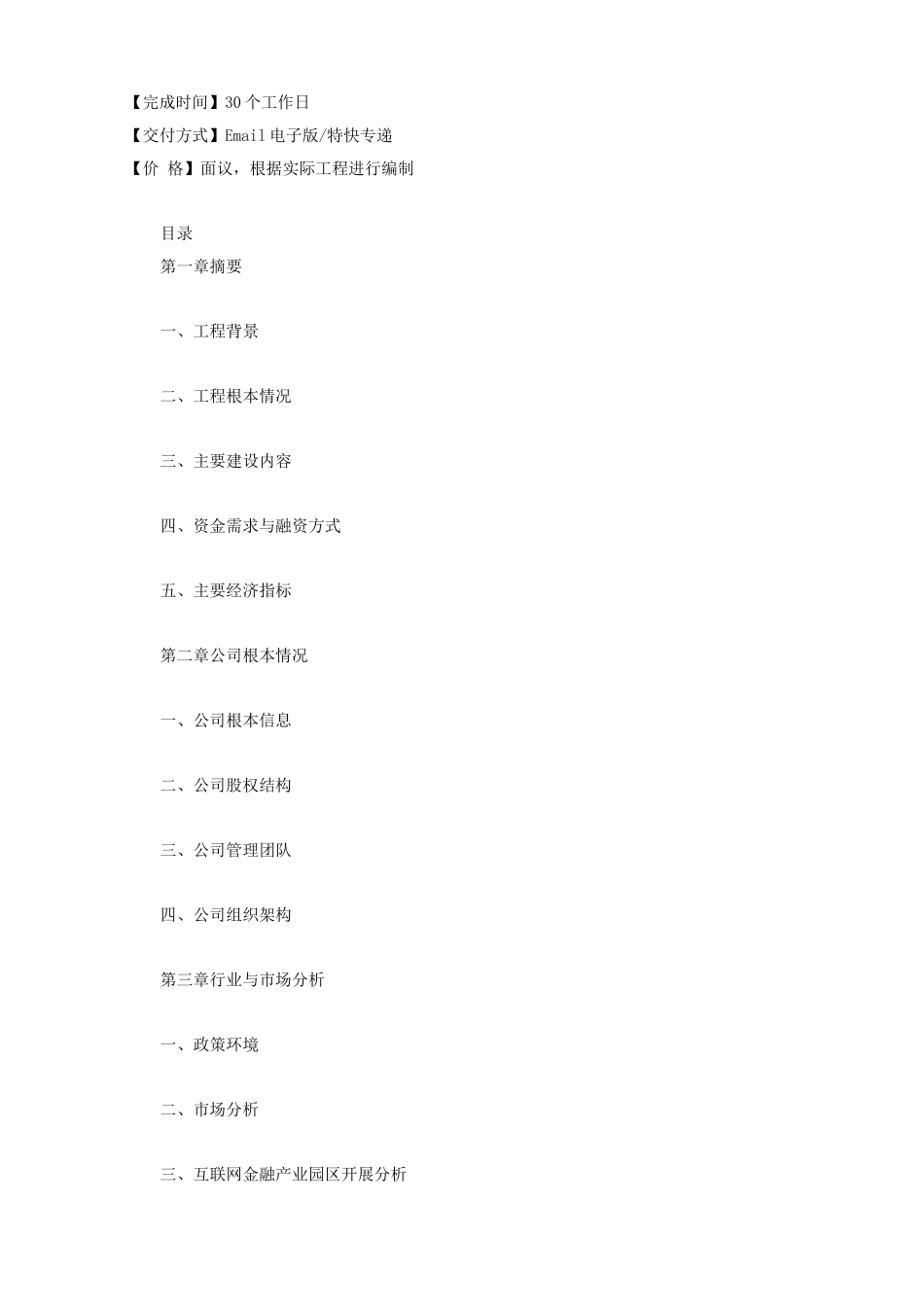 【完成时间】30 个工作日
【交付方式】Email 电子版/特快专递
【价 格】面议，根据实际工程进行编制

目录
第一章摘要

一、工程背景

二、工程根本情况

三、主要建设内容

四、资金需求与融资方式

五、主要经济指标

第二章公司根本情况

一、公司根本信息

二、公司股权结构

三、公司管理团队

四、公司组织架构

第三章行业与市场分析

一、政策环境

二、市场分析

三、互联网金融产业园区开展分析